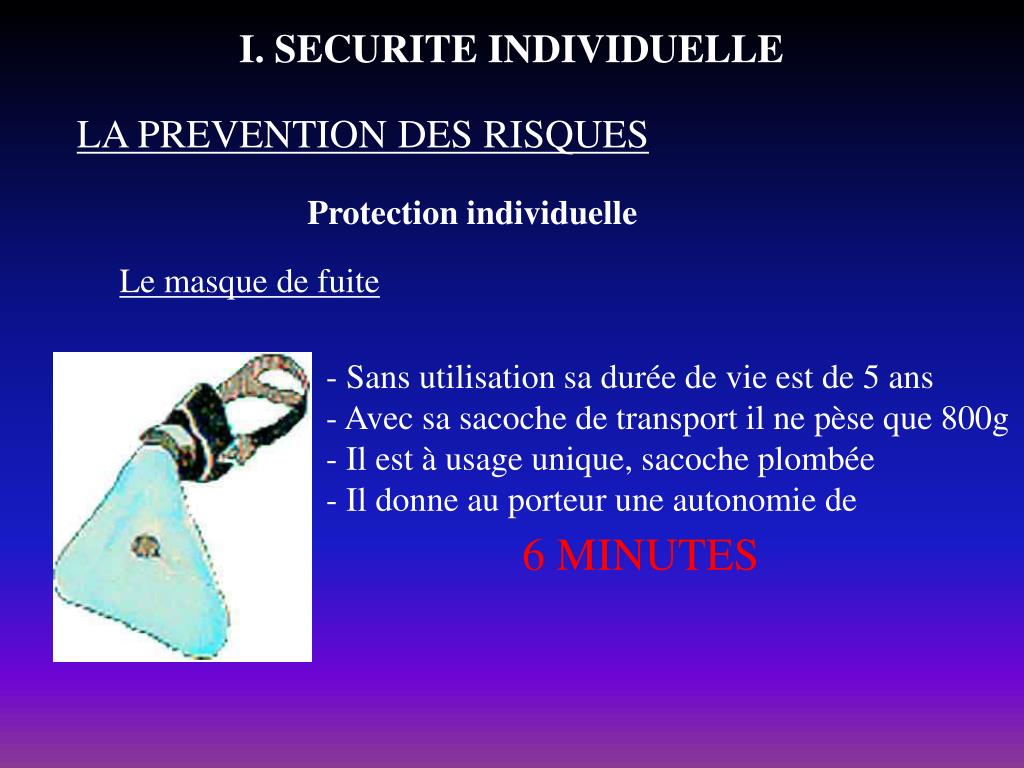 I. SECURITE INDIVIDUELLE

LA PREVENTION DES RISQUES

Protection individuelle

Le masque de fuite

- Sans utilisation sa durée de vie est de 5 ans
- Avec sa sacoche de transport il ne pèse que 800g
- Il est à usage unique, sacoche plombée
- Il donne au porteur une autonomie de

6 MINUTES